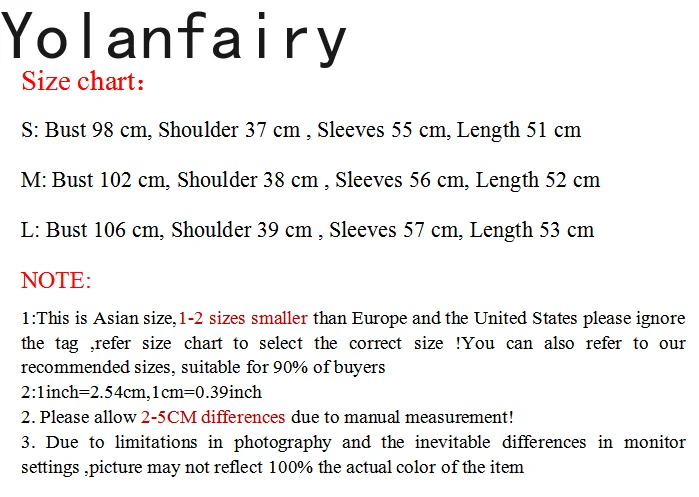 Yolanfairy

Size chart:

S: Bust 98 cm, Shoulder 37 cm , Sleeves 55 cm, Length 51 cm

M: Bust 102 cm, Shoulder 38 cm , Sleeves 56 cm, Length 52 cm

L: Bust 106 cm, Shoulder 39 cm , Sleeves 57 cm, Length 53 cm

NOTE:

1:This is Asian size,1-2 sizes smaller than Europe and the United States please ignore the tag ,refer size chart to select the correct size !You can also refer to our recommended sizes, suitable for 90% of buyers

2:1inch=2.54cm,1cm=0.39inch

2. Please allow 2-5CM differences due to manual measurement!

3. Due to limitations in photography and the inevitable differences in monitor settings ,picture may not reflect 100% the actual color of the item